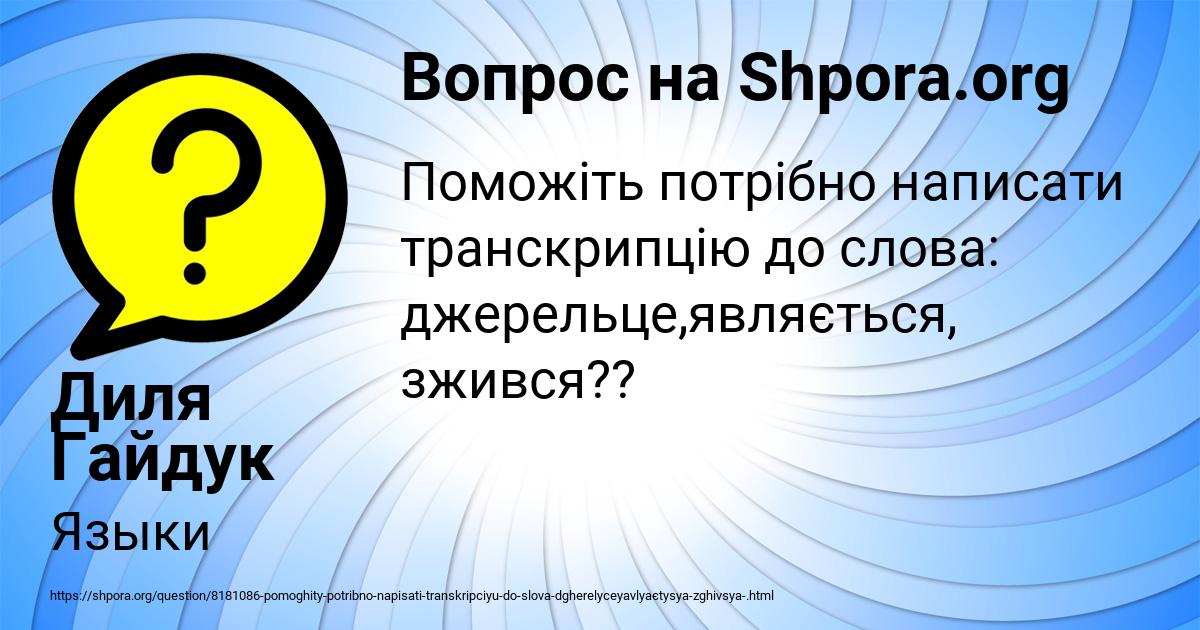 Вопрос на Shpora.org

Поможіть потрібно написати транскрипцію до слова: джерельце,являється, зжився??

Диля Гайдук

Языки

https://shpora.org/question/8181086-pomoghity-potribno-napisati-transkripciyu-do-slova-dgherelyceyavlyaetysya-zghivsya-.html